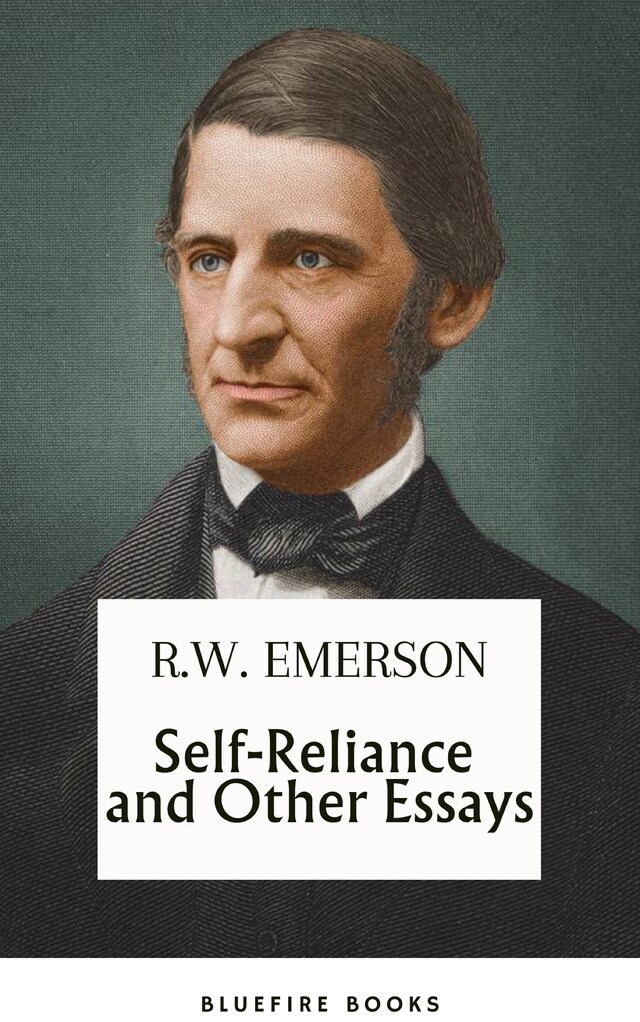 R.W. EMERSON

Self-Reliance and Other Essays

BLUEFIRE BOOKS